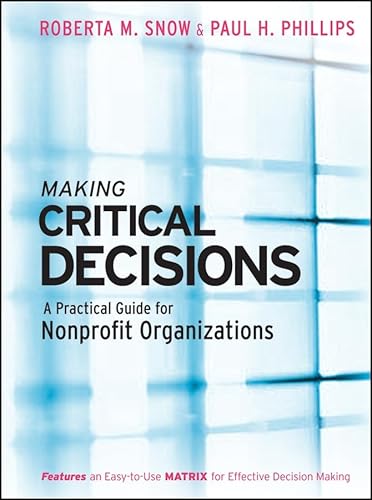 ROBERTA M. SNOW & PAUL H. PHILLIPS

MAKING
CRITICAL
DECISIONS

A Practical Guide for
Nonprofit Organizations

Features an Easy-to-Use MATRIX for Effective Decision Making